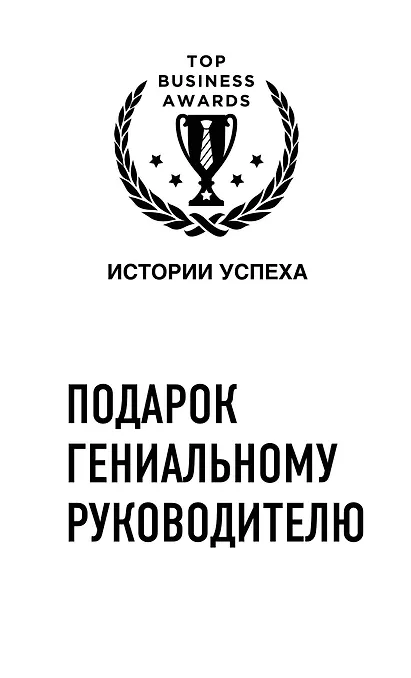 TOP
BUSINESS
AWARDS

ИСТОРИИ УСПЕХА

ПОДАРОК
ГЕНИАЛЬНОМУ
РУКОВОДИТЕЛЮ